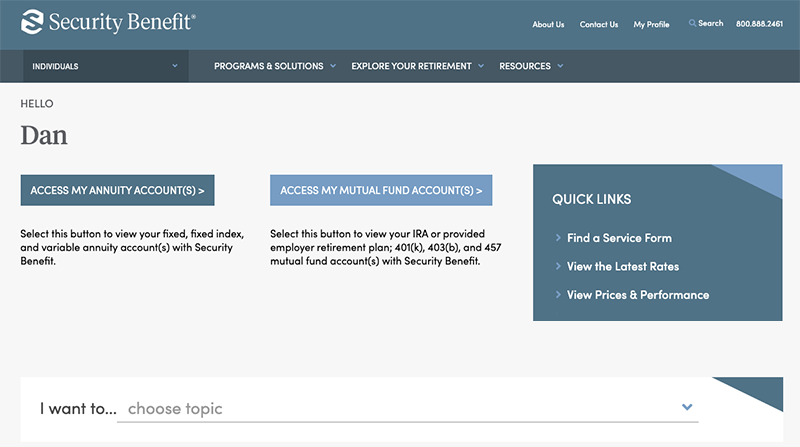 Security Benefit®

About Us Contact Us My Profile Search 800.888.2461

INDIVIDUALS

PROGRAMS & SOLUTIONS EXPLORE YOUR RETIREMENT RESOURCES

HELLO

Dan

ACCESS MY ANNUITY ACCOUNT(S) >

Select this button to view your fixed, fixed index, and variable annuity account(s) with Security Benefit.

ACCESS MY MUTUAL FUND ACCOUNT(S) >

Select this button to view your IRA or provided employer retirement plan; 401(k), 403(b), and 457 mutual fund account(s) with Security Benefit.

QUICK LINKS

Find a Service Form

View the Latest Rates

View Prices & Performance

I want to... choose topic